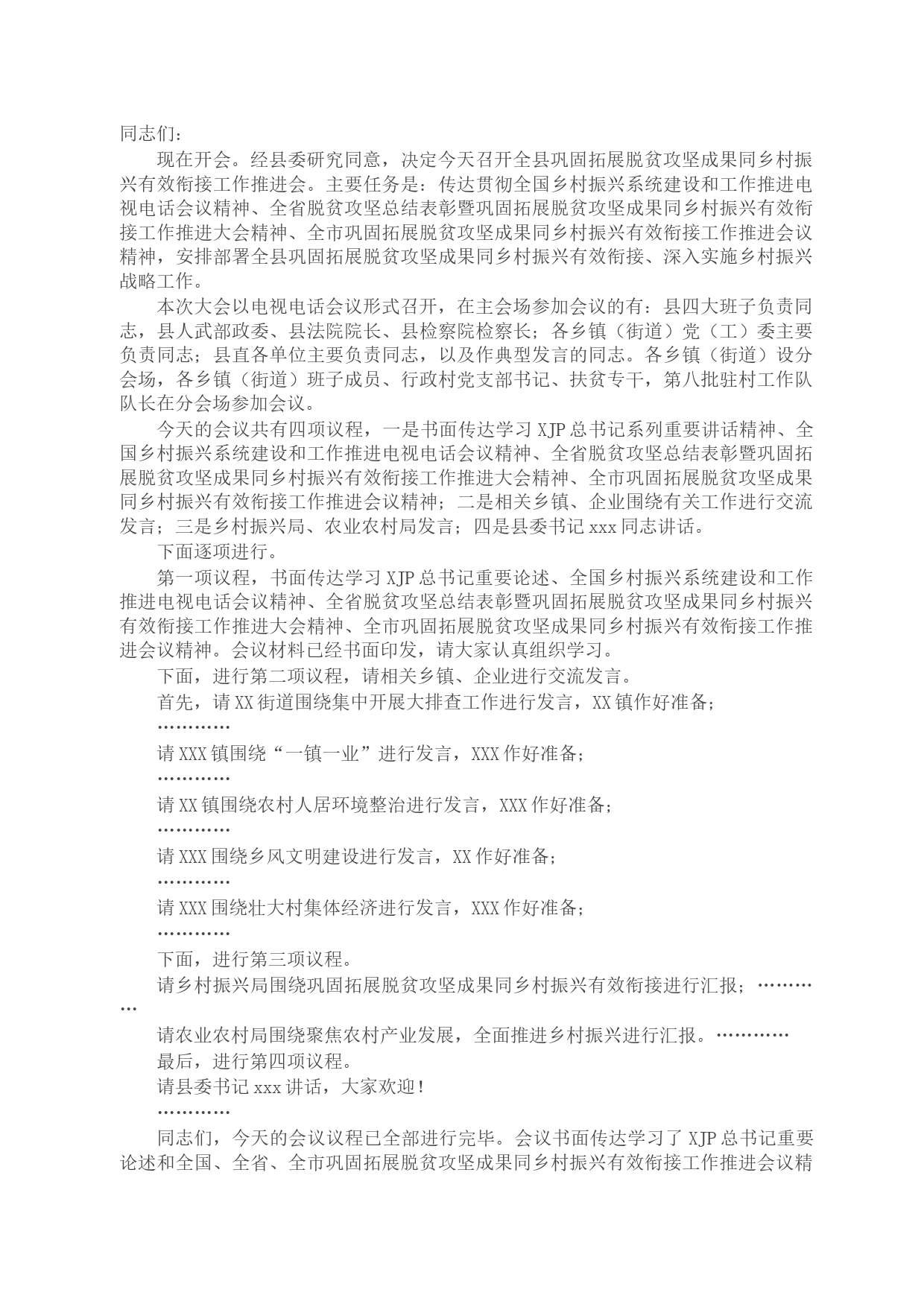 同志们：

现在开会。经县委研究同意，决定今天召开全县巩固拓展脱贫攻坚成果同乡村振兴有效衔接工作推进会。主要任务是：传达贯彻全国乡村振兴系统建设和工作推进电视电话会议精神、全省脱贫攻坚总结表彰暨巩固拓展脱贫攻坚成果同乡村振兴有效衔接工作推进大会精神、全市巩固拓展脱贫攻坚成果同乡村振兴有效衔接工作推进会议精神，安排部署全县巩固拓展脱贫攻坚成果同乡村振兴有效衔接、深入实施乡村振兴战略工作。

本次大会以电视电话会议形式召开，在主会场参加会议的有：县四大班子负责同志，县人武部政委、县法院院长、县检察院检察长；各乡镇（街道）党（工）委主要负责同志；县直各单位主要负责同志，以及作典型发言的同志。各乡镇（街道）设分会场，各乡镇（街道）班子成员、行政村党支部书记、扶贫专干，第八批驻村工作队队长在分会场参加会议。

今天的会议共有四项议程，一是书面传达学习 XJP 总书记系列重要讲话精神、全国乡村振兴系统建设和工作推进电视电话会议精神、全省脱贫攻坚总结表彰暨巩固拓展脱贫攻坚成果同乡村振兴有效衔接工作推进大会精神、全市巩固拓展脱贫攻坚成果同乡村振兴有效衔接工作推进会议精神；二是相关乡镇、企业围绕有关工作进行交流发言；三是乡村振兴局、农业农村局发言；四是县委书记 xxx 同志讲话。

下面逐项进行。

第一项议程，书面传达学习 XJP 总书记重要论述、全国乡村振兴系统建设和工作推进电视电话会议精神、全省脱贫攻坚总结表彰暨巩固拓展脱贫攻坚成果同乡村振兴有效衔接工作推进大会精神、全市巩固拓展脱贫攻坚成果同乡村振兴有效衔接工作推进会议精神。会议材料已经书面印发，请大家认真组织学习。

下面，进行第二项议程，请相关乡镇、企业进行交流发言。

首先，请 XX 街道围绕集中开展大排查工作进行发言，XX 镇作好准备；

…………

请 XXX 镇围绕“一镇一业”进行发言，XXX 作好准备；

…………

请 XX 镇围绕农村人居环境整治进行发言，XXX 作好准备；

…………

请 XXX 围绕乡风文明建设进行发言，XX 作好准备；

…………

请 XXX 围绕壮大村集体经济进行发言，XXX 作好准备；

…………

下面，进行第三项议程。

请乡村振兴局围绕巩固拓展脱贫攻坚成果同乡村振兴有效衔接进行汇报；…………

请农业农村局围绕聚焦农村产业发展，全面推进乡村振兴进行汇报。…………

最后，进行第四项议程。

请县委书记 xxx 讲话，大家欢迎！

…………

同志们，今天的会议议程已全部进行完毕。会议书面传达学习了 XJP 总书记重要论述和全国、全省、全市巩固拓展脱贫攻坚成果同乡村振兴有效衔接工作推进会议精